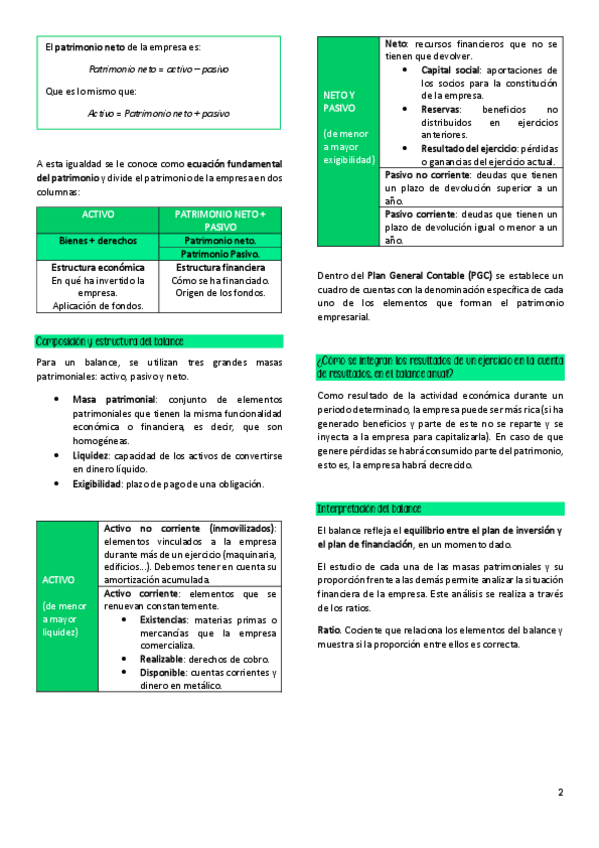 El patrimonio neto de la empresa es:

Patrimonio neto = activo – pasivo

Que es lo mismo que:

Activo = Patrimonio neto + pasivo

A esta igualdad se le conoce como ecuación fundamental del patrimonio y divide el patrimonio de la empresa en dos columnas:

| ACTIVO | PATRIMONIO NETO + PASIVO |
|---|---|
| Bienes + derechos | Patrimonio neto. |
| | Patrimonio Pasivo. |
| Estructura económica En qué ha invertido la empresa. Aplicación de fondos. | Estructura financiera Cómo se ha financiado. Origen de los fondos. |

Composición y estructura del balance

Para un balance, se utilizan tres grandes masas patrimoniales: activo, pasivo y neto.

• Masa patrimonial: conjunto de elementos patrimoniales que tienen la misma funcionalidad económica o financiera, es decir, que son homogéneas.
• Liquidez: capacidad de los activos de convertirse en dinero líquido.
• Exigibilidad: plazo de pago de una obligación.

| ACTIVO (de menor a mayor liquidez) | Activo no corriente (inmovilizados): elementos vinculados a la empresa durante más de un ejercicio (maquinaria, edificios…). Debemos tener en cuenta su amortización acumulada. |
|---|---|
| | Activo corriente: elementos que se renuevan constantemente. • Existencias: materias primas o mercancías que la empresa comercializa. • Realizable: derechos de cobro. • Disponible: cuentas corrientes y dinero en metálico. |

| NETO Y PASIVO (de menor a mayor exigibilidad) | Neto: recursos financieros que no se tienen que devolver. • Capital social: aportaciones de los socios para la constitución de la empresa. • Reservas: beneficios no distribuidos en ejercicios anteriores. • Resultado del ejercicio: pérdidas o ganancias del ejercicio actual. |
|---|---|
| | Pasivo no corriente: deudas que tienen un plazo de devolución superior a un año. |
| | Pasivo corriente: deudas que tienen un plazo de devolución igual o menor a un año. |

Dentro del Plan General Contable (PGC) se establece un cuadro de cuentas con la denominación específica de cada uno de los elementos que forman el patrimonio empresarial.

¿Cómo se integran los resultados de un ejercicio en la cuenta de resultados, en el balance anual?

Como resultado de la actividad económica durante un periodo determinado, la empresa puede ser más rica (si ha generado beneficios y parte de este no se reparte y se inyecta a la empresa para capitalizarla). En caso de que genere pérdidas se habrá consumido parte del patrimonio, esto es, la empresa habrá decrecido.

Interpretación del balance

El balance refleja el equilibrio entre el plan de inversión y el plan de financiación, en un momento dado.

El estudio de cada una de las masas patrimoniales y su proporción frente a las demás permite analizar la situación financiera de la empresa. Este análisis se realiza a través de los ratios.

Ratio. Cociente que relaciona los elementos del balance y muestra si la proporción entre ellos es correcta.

2